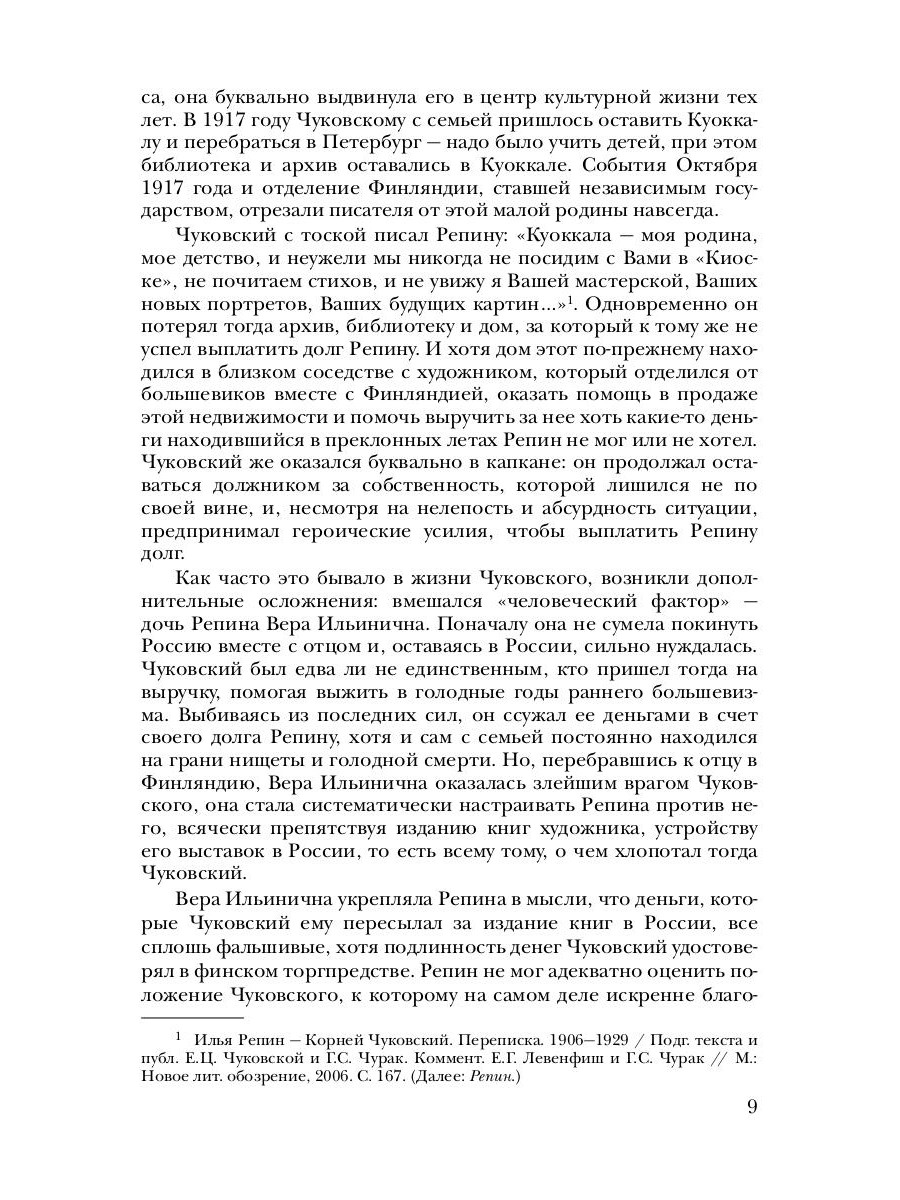 са, она буквально выдвинула его в центр культурной жизни тех лет. В 1917 году Чуковскому с семьей пришлось оставить Куоккалу и перебраться в Петербург — надо было учить детей, при этом библиотека и архив оставались в Куоккале. События Октября 1917 года и отделение Финляндии, ставшей независимым государством, отрезали писателя от этой малой родины навсегда.

Чуковский с тоской писал Репину: «Куоккала — моя родина, мое детство, и неужели мы никогда не посидим с Вами в «Киоске», не почитаем стихов, и не увижу я Вашей мастерской, Ваших новых портретов, Ваших будущих картин...»$^1$. Одновременно он потерял тогда архив, библиотеку и дом, за который к тому же не успел выплатить долг Репину. И хотя дом этот по-прежнему находился в близком соседстве с художником, который отделился от большевиков вместе с Финляндией, оказать помощь в продаже этой недвижимости и помочь выручить за нее хоть какие-то деньги находившийся в преклонных летах Репин не мог или не хотел. Чуковский же оказался буквально в капкане: он продолжал оставаться должником за собственность, которой лишился не по своей вине, и, несмотря на нелепость и абсурдность ситуации, предпринимал героические усилия, чтобы выплатить Репину долг.

Как часто это бывало в жизни Чуковского, возникли дополнительные осложнения: вмешался «человеческий фактор» — дочь Репина Вера Ильинична. Поначалу она не сумела покинуть Россию вместе с отцом и, оставаясь в России, сильно нуждалась. Чуковский был едва ли не единственным, кто пришел тогда на выручку, помогая выжить в голодные годы раннего большевизма. Выбиваясь из последних сил, он ссужал ее деньгами в счет своего долга Репину, хотя и сам с семьей постоянно находился на грани нищеты и голодной смерти. Но, перебравшись к отцу в Финляндию, Вера Ильинична оказалась злейшим врагом Чуковского, она стала систематически настраивать Репина против него, всячески препятствуя изданию книг художника, устройству его выставок в России, то есть всему тому, о чем хлопотал тогда Чуковский.

Вера Ильинична укрепляла Репина в мысли, что деньги, которые Чуковский ему пересылал за издание книг в России, все сплошь фальшивые, хотя подлинность денег Чуковский удостоверял в финском торгпредстве. Репин не мог адекватно оценить положение Чуковского, к которому на самом деле искренне благо-

$^1$ Илья Репин — Корней Чуковский. Переписка. 1906—1929 / Подг. текста и публ. Е.Ц. Чуковской и Г.С. Чурак. Коммент. Е.Г. Левенфиш и Г.С. Чурак // М.: Новое лит. обозрение, 2006. С. 167. (Далее: Репин.)

9